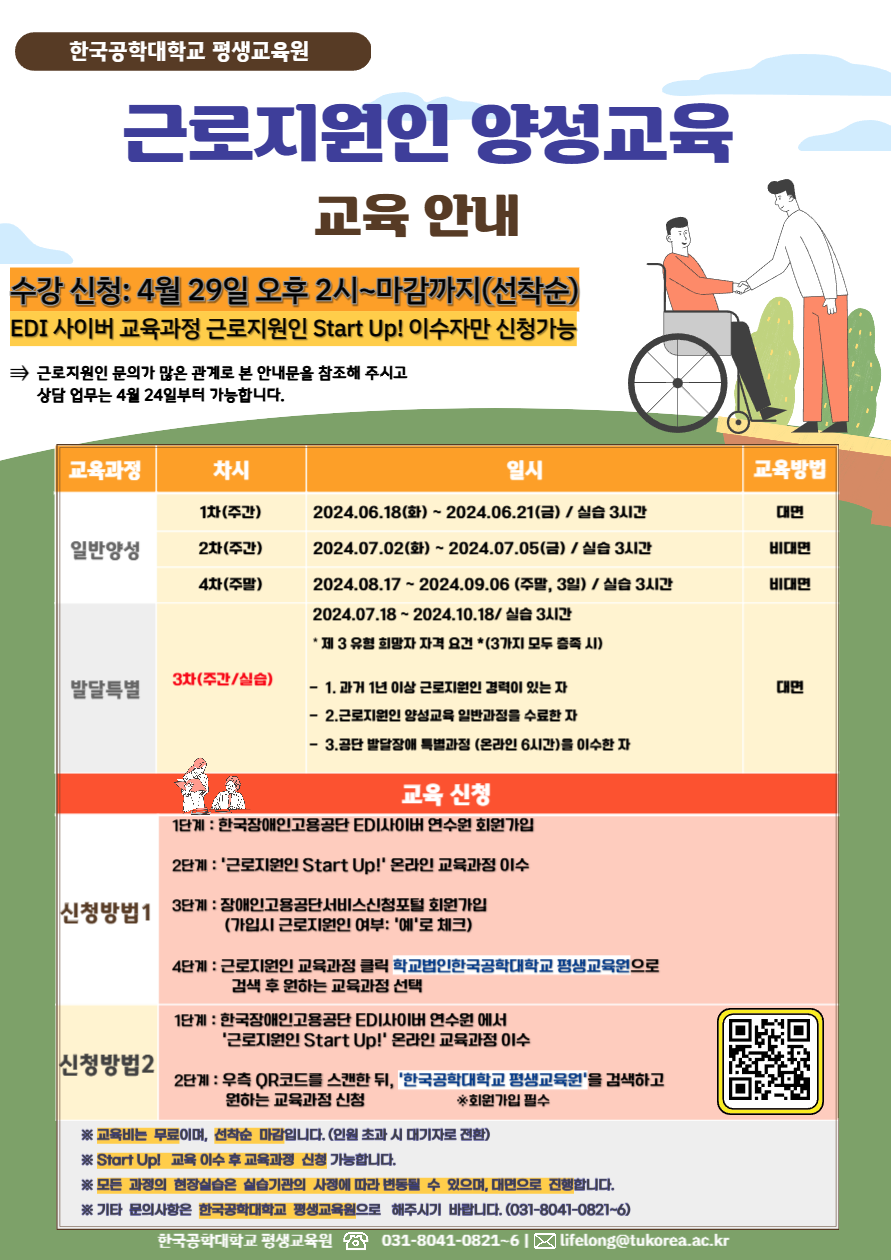 한국공학대학교 평생교육원

근로지원인 양성교육

교육 안내

수강 신청: 4월 29일 오후 2시~마감까지(선착순)

EDI 사이버 교육과정 근로지원인 Start Up! 이수자만 신청가능

⇒ 근로지원인 문의가 많은 관계로 본 안내문을 참조해 주시고 상담 업무는 4월 24일부터 가능합니다.

| 교육과정 | 차시 | 일시 | 교육방법 |
|---|---|---|---|
| 일반양성 | 1차(주간) | 2024.06.18(화) ~ 2024.06.21(금) / 실습 3시간 | 대면 |
|  | 2차(주간) | 2024.07.02(화) ~ 2024.07.05(금) / 실습 3시간 | 비대면 |
|  | 4차(주말) | 2024.08.17 ~ 2024.09.06 (주말, 3일) / 실습 3시간 | 비대면 |
| 발달특별 | 3차(주간/실습) | 2024.07.18 ~ 2024.10.18/ 실습 3시간 * 제 3 유형 희망자 자격 요건 *(3가지 모두 충족 시) - 1. 과거 1년 이상 근로지원인 경력이 있는 자 - 2.근로지원인 양성교육 일반과정을 수료한 자 - 3.공단 발달장애 특별과정 (온라인 6시간)을 이수한 자 | 대면 |

교육 신청

신청방법1

1단계 : 한국장애인고용공단 EDI사이버 연수원 회원가입

2단계 : '근로지원인 Start Up!' 온라인 교육과정 이수

3단계 : 장애인고용공단서비스신청포털 회원가입
(가입시 근로지원인 여부: '예'로 체크)

4단계 : 근로지원인 교육과정 클릭 학교법인한국공학대학교 평생교육원으로 검색 후 원하는 교육과정 선택

신청방법2

1단계 : 한국장애인고용공단 EDI사이버 연수원 에서 '근로지원인 Start Up!' 온라인 교육과정 이수

2단계 : 우측 QR코드를 스캔한 뒤, '한국공학대학교 평생교육원'을 검색하고 원하는 교육과정 신청 ※회원가입 필수

※ 교육비는 무료이며, 선착순 마감입니다. (인원 초과 시 대기자로 전환)
※ Start Up! 교육 이수 후 교육과정 신청 가능합니다.
※ 모든 과정의 현장실습은 실습기관의 사정에 따라 변동될 수 있으며, 대면으로 진행합니다.
※ 기타 문의사항은 한국공학대학교 평생교육원으로 해주시기 바랍니다. (031-8041-0821~6)

한국공학대학교 평생교육원 031-8041-0821~6 | lifelong@tukorea.ac.kr